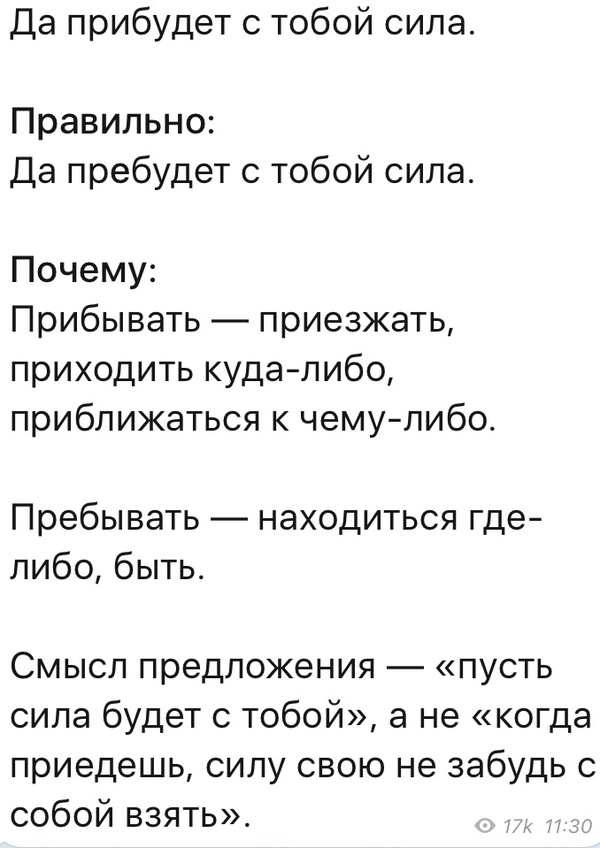 Да прибудет с тобой сила.

Правильно:
Да пребудет с тобой сила.

Почему:
Прибывать — приезжать, приходить куда-либо, приближаться к чему-либо.

Пребывать — находиться где-либо, быть.

Смысл предложения — «пусть сила будет с тобой», а не «когда приедешь, силу свою не забудь с собой взять».

17k 11:30